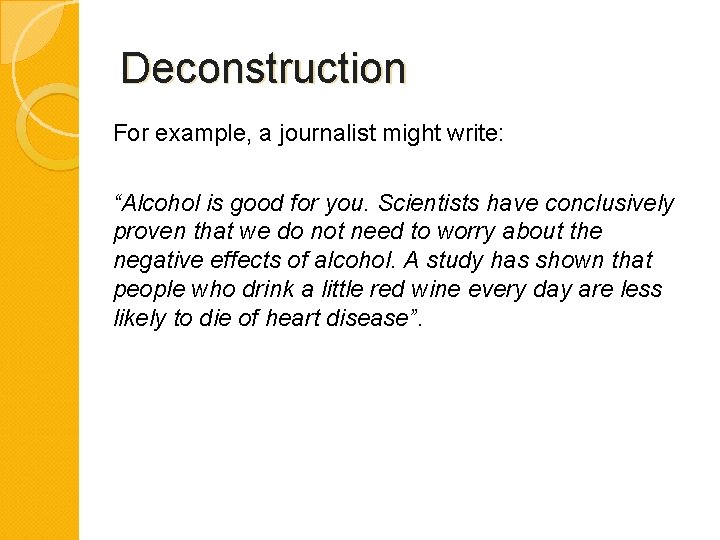 Deconstruction

For example, a journalist might write:

“Alcohol is good for you. Scientists have conclusively proven that we do not need to worry about the negative effects of alcohol. A study has shown that people who drink a little red wine every day are less likely to die of heart disease”.